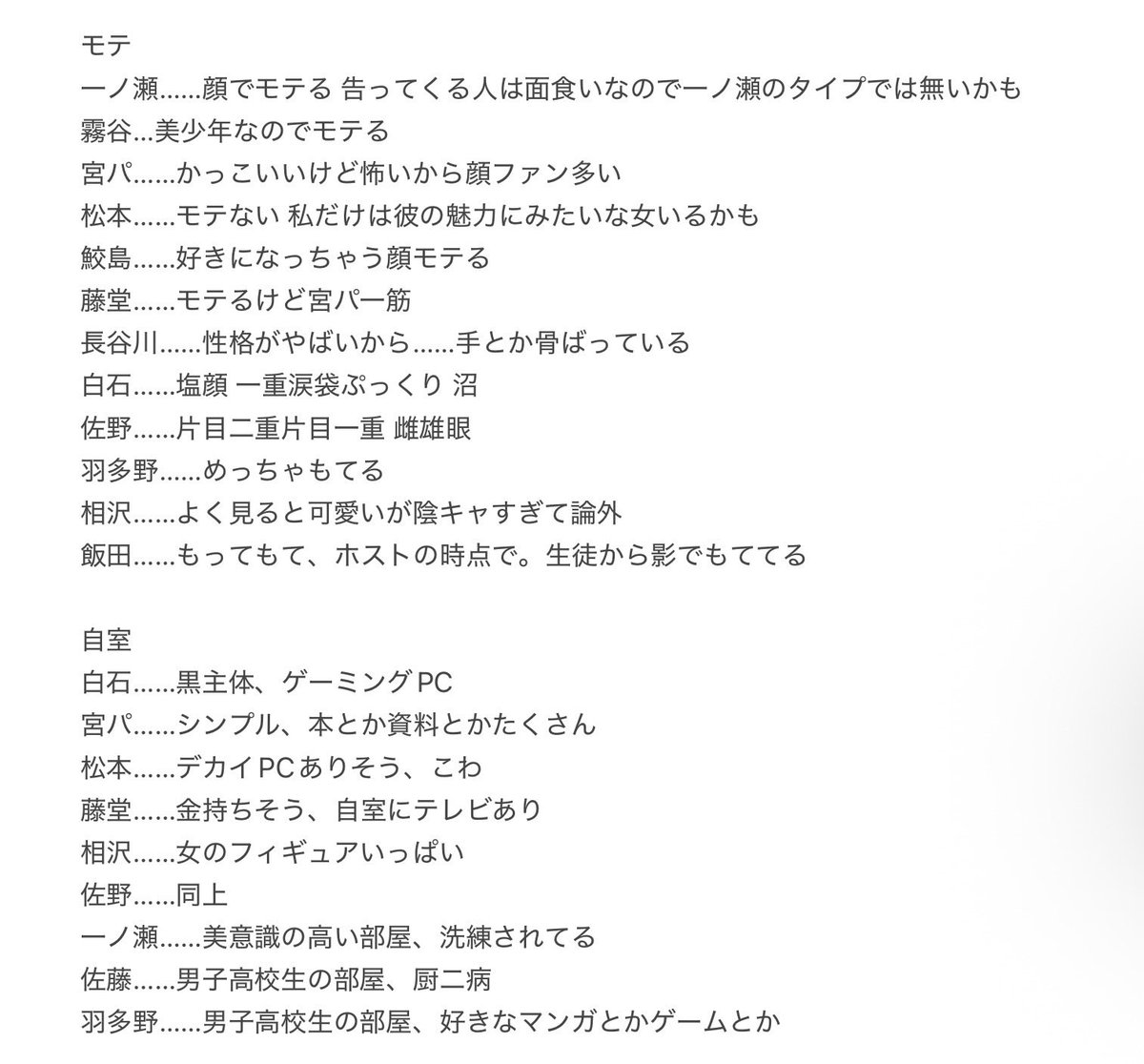 モテ
一ノ瀬……顔でモテる 告ってくる人は面食いなので一ノ瀬のタイプでは無いかも
霧谷…美少年なのでモテる
宮パ……かっこいいけど怖いから顔ファン多い
松本……モテない 私だけは彼の魅力にみたいな女いるかも
鮫島……好きになっちゃう顔モテる
藤堂……モテるけど宮パ一筋
長谷川……性格がやばいから……手とか骨ばっている
白石……塩顔 一重涙袋ぷっくり 沼
佐野……片目二重片目一重 雌雄眼
羽多野……めっちゃもてる
相沢……よく見ると可愛いが陰キャすぎて論外
飯田……もってもて、ホストの時点で。生徒から影でもててる

自室
白石……黒主体、ゲーミングPC
宮パ……シンプル、本とか資料とかたくさん
松本……デカイPCありそう、こわ
藤堂……金持ちそう、自室にテレビあり
相沢……女のフィギュアいっぱい
佐野……同上
一ノ瀬……美意識の高い部屋、洗練されてる
佐藤……男子高校生の部屋、厨二病
羽多野……男子高校生の部屋、好きなマンガとかゲームとか